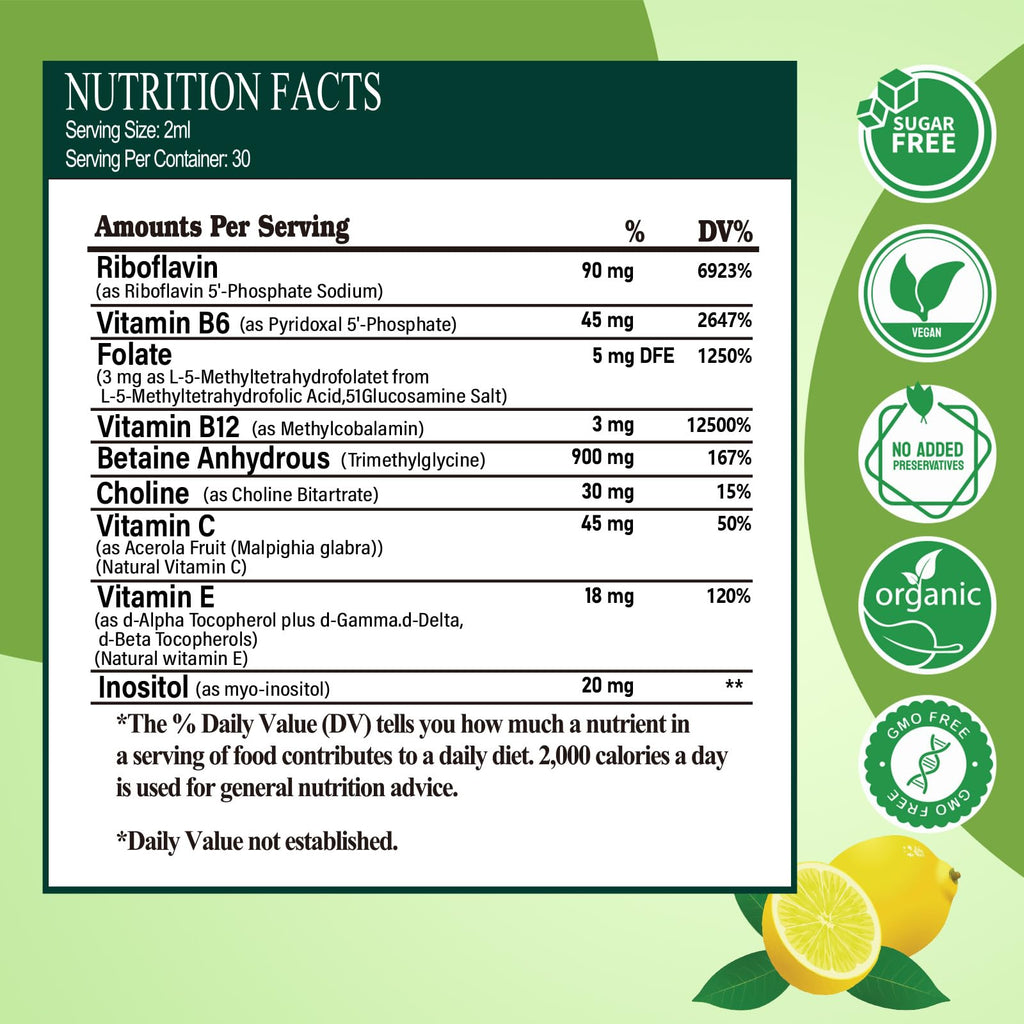 NUTRITION FACTS
Serving Size: 2ml
Serving Per Container: 30

| Amounts Per Serving | % | DV% |
|---|---|---|
| Riboflavin (as Riboflavin 5'-Phosphate Sodium) | 90 mg | 6923% |
| Vitamin B6 (as Pyridoxal 5'-Phosphate) | 45 mg | 2647% |
| Folate (3 mg as L-5-Methyltetrahydrofolatet from L-5-Methyltetrahydrofolic Acid,51Glucosamine Salt) | 5 mg DFE | 1250% |
| Vitamin B12 (as Methylcobalamin) | 3 mg | 12500% |
| Betaine Anhydrous (Trimethylglycine) | 900 mg | 167% |
| Choline (as Choline Bitartrate) | 30 mg | 15% |
| Vitamin C (as Acerola Fruit (Malpighia glabra)) (Natural Vitamin C) | 45 mg | 50% |
| Vitamin E (as d-Alpha Tocopherol plus d-Gamma.d-Delta, d-Beta Tocopherols) (Natural witamin E) | 18 mg | 120% |
| Inositol (as myo-inositol) | 20 mg | ** |

*The % Daily Value (DV) tells you how much a nutrient in a serving of food contributes to a daily diet. 2,000 calories a day is used for general nutrition advice.

*Daily Value not established.

SUGAR FREE

VEGAN

NO ADDED PRESERVATIVES

organic

GMO FREE
GMO FREE